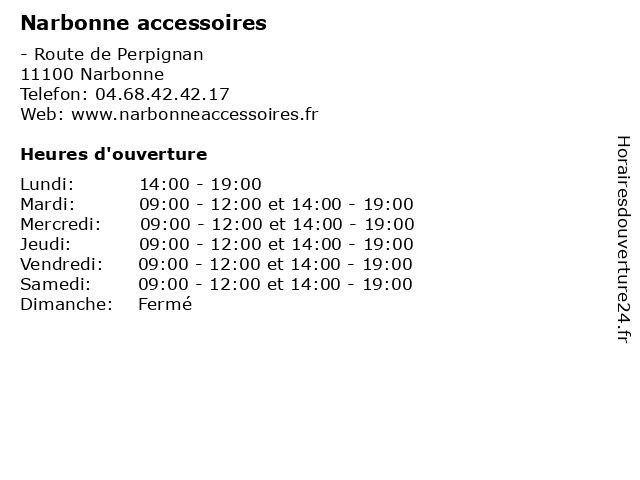 Narbonne accessoires

- Route de Perpignan
11100 Narbonne
Telefon: 04.68.42.42.17
Web: www.narbonneaccessoires.fr

Heures d'ouverture

| | |
|---|---|
| Lundi: | 14:00 - 19:00 |
| Mardi: | 09:00 - 12:00 et 14:00 - 19:00 |
| Mercredi: | 09:00 - 12:00 et 14:00 - 19:00 |
| Jeudi: | 09:00 - 12:00 et 14:00 - 19:00 |
| Vendredi: | 09:00 - 12:00 et 14:00 - 19:00 |
| Samedi: | 09:00 - 12:00 et 14:00 - 19:00 |
| Dimanche: | Fermé |

Horairesdouverture24.fr